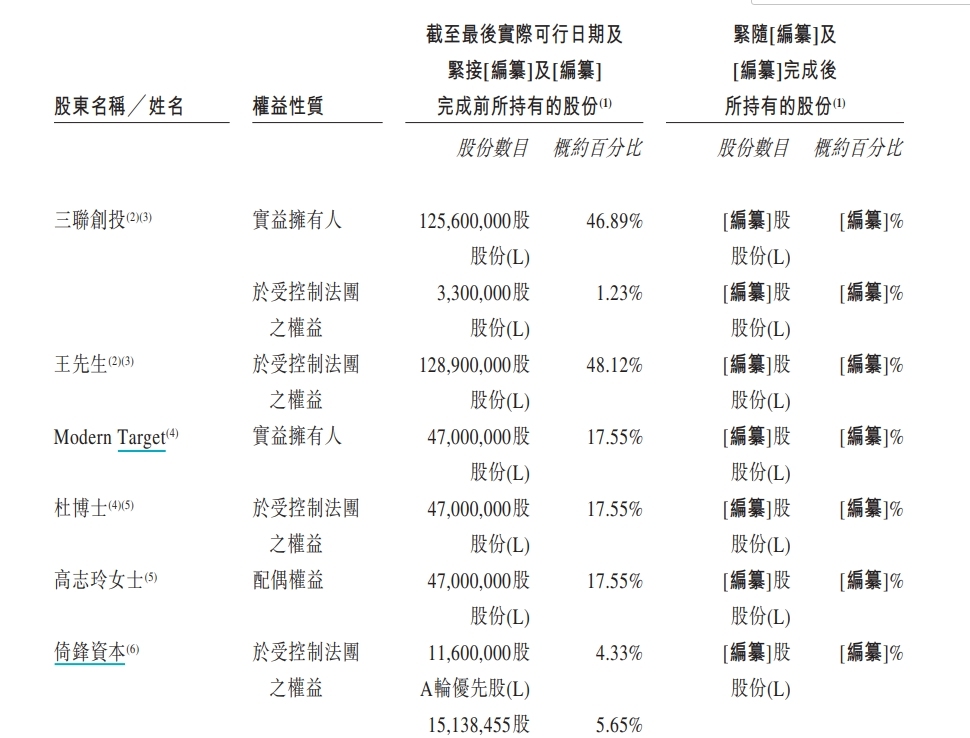 | 股東名稱／姓名 | 權益性質 | 截至最後實際可行日期及緊接[編纂]及[編纂]完成前所持有的股份$^{(1)}$ |  | 緊隨[編纂]及[編纂]完成後所持有的股份$^{(1)}$ |  |
|---|---|---|---|---|---|
|  |  | 股份數目 | 概約百分比 | 股份數目 | 概約百分比 |
| 三聯創投$^{(2)(3)}$ | 實益擁有人 | 125,600,000股股份(L) | 46.89% | [編纂]股股份(L) | [編纂]% |
|  | 於受控制法團之權益 | 3,300,000股股份(L) | 1.23% | [編纂]股股份(L) | [編纂]% |
| 王先生$^{(2)(3)}$ | 於受控制法團之權益 | 128,900,000股股份(L) | 48.12% | [編纂]股股份(L) | [編纂]% |
| Modern Target$^{(4)}$ | 實益擁有人 | 47,000,000股股份(L) | 17.55% | [編纂]股股份(L) | [編纂]% |
| 杜博士$^{(4)(5)}$ | 於受控制法團之權益 | 47,000,000股股份(L) | 17.55% | [編纂]股股份(L) | [編纂]% |
| 高志玲女士$^{(5)}$ | 配偶權益 | 47,000,000股股份(L) | 17.55% | [編纂]股股份(L) | [編纂]% |
| 倚鋒資本$^{(6)}$ | 於受控制法團之權益 | 11,600,000股A輪優先股(L) | 4.33% | [編纂]股股份(L) | [編纂]% |
|  |  | 15,138,455股 | 5.65% |  |  |